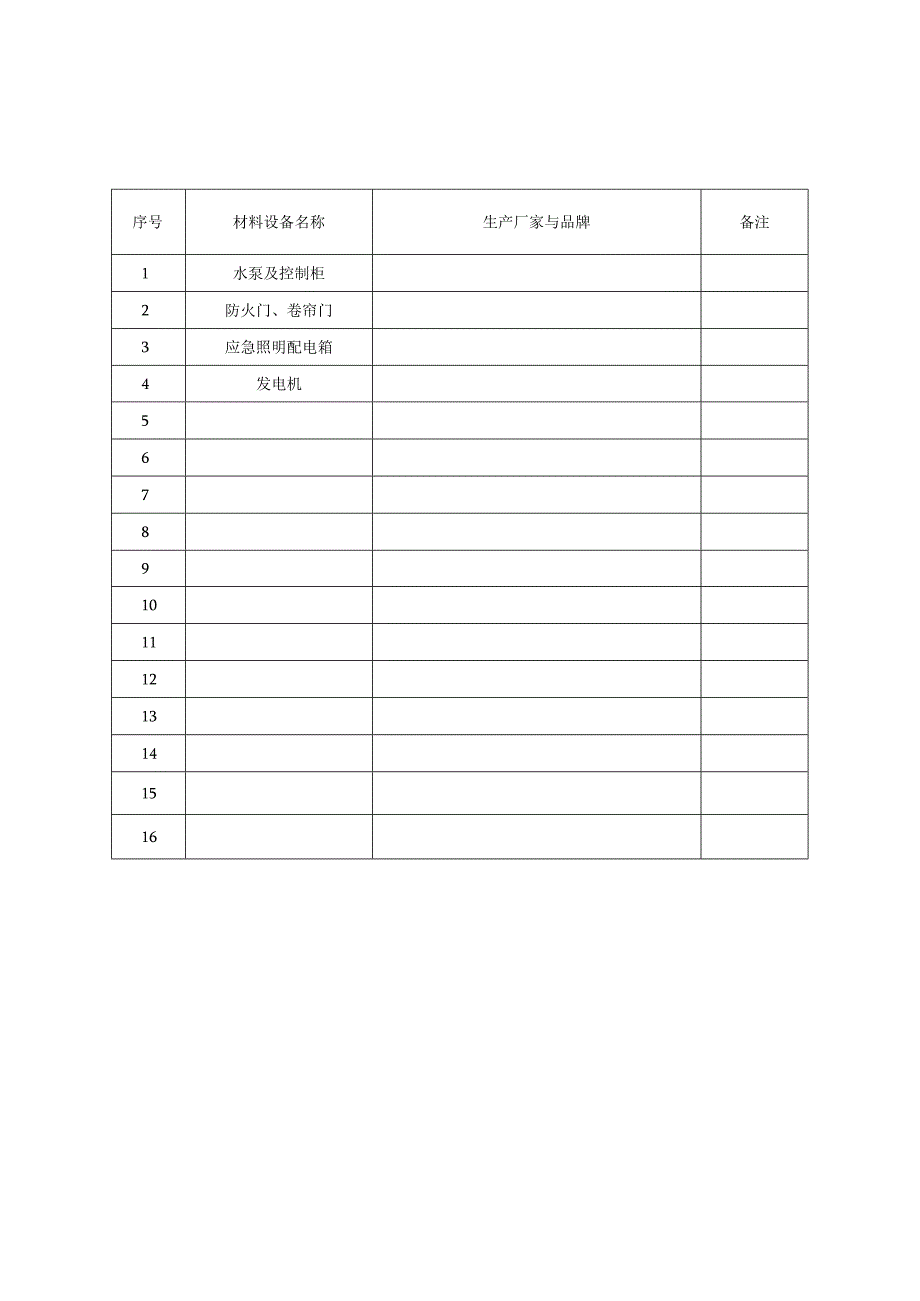 | 序号 | 材料设备名称 | 生产厂家与品牌 | 备注 |
|---|---|---|---|
| 1 | 水泵及控制柜 | | |
| 2 | 防火门、卷帘门 | | |
| 3 | 应急照明配电箱 | | |
| 4 | 发电机 | | |
| 5 | | | |
| 6 | | | |
| 7 | | | |
| 8 | | | |
| 9 | | | |
| 10 | | | |
| 11 | | | |
| 12 | | | |
| 13 | | | |
| 14 | | | |
| 15 | | | |
| 16 | | | |